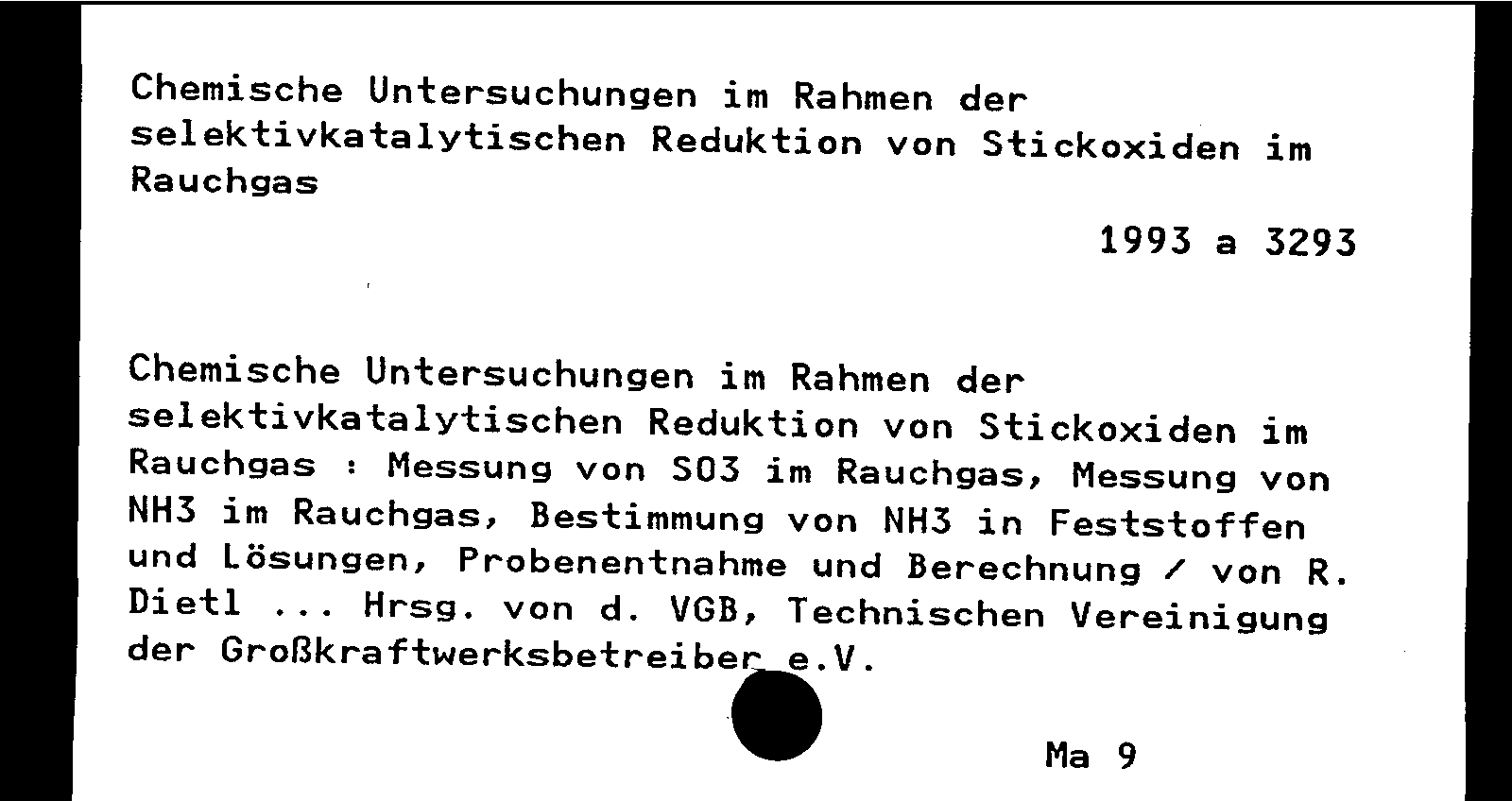 Chemische Untersuchungen im Rahmen der selektivkatalytischen Reduktion von Stickoxiden im Rauchgas

1993 a 3293

Chemische Untersuchungen im Rahmen der selektivkatalytischen Reduktion von Stickoxiden im Rauchgas : Messung von SO3 im Rauchgas, Messung von NH3 im Rauchgas, Bestimmung von NH3 in Feststoffen und Lösungen, Probenentnahme und Berechnung / von R. Dietl ... Hrsg. von d. VGB, Technischen Vereinigung der Großkraftwerksbetreiber e.V.

Ma 9